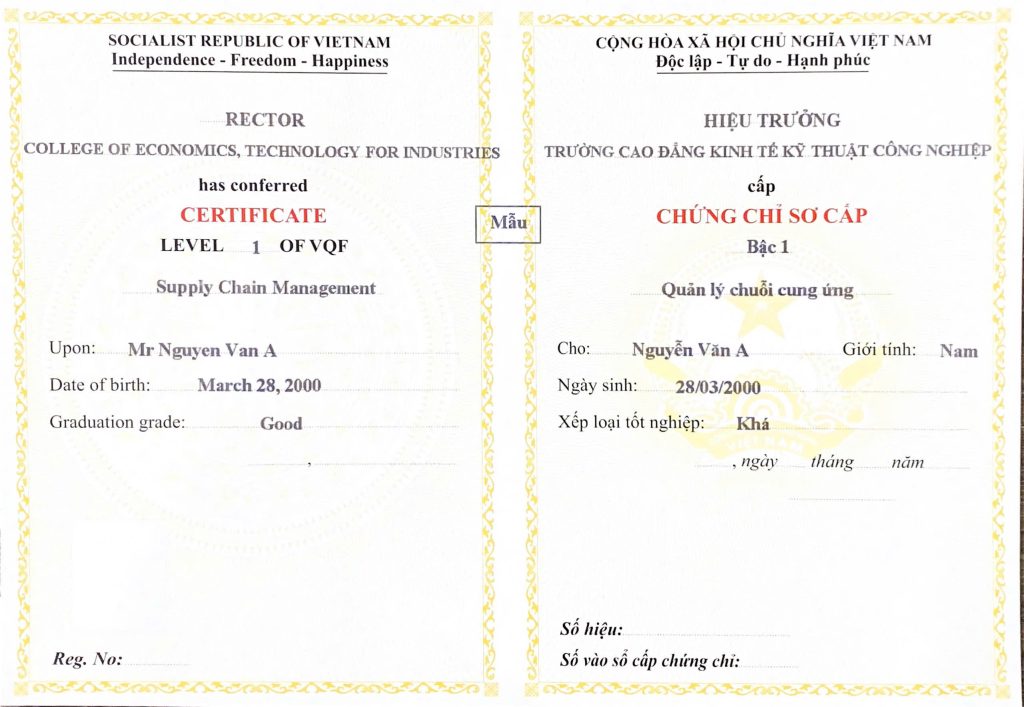 SOCIALIST REPUBLIC OF VIETNAM
Independence - Freedom - Happiness

RECTOR
COLLEGE OF ECONOMICS, TECHNOLOGY FOR INDUSTRIES
has conferred
CERTIFICATE
LEVEL 1 OF VQF

Supply Chain Management

Upon: Mr Nguyen Van A
Date of birth: March 28, 2000
Graduation grade: Good

,

Reg. No:

Mẫu

CỘNG HÒA XÃ HỘI CHỦ NGHĨA VIỆT NAM
Độc lập - Tự do - Hạnh phúc

HIỆU TRƯỞNG
TRƯỜNG CAO ĐẲNG KINH TẾ KỸ THUẬT CÔNG NGHIỆP
cấp
CHỨNG CHỈ SƠ CẤP
Bậc 1

Quản lý chuỗi cung ứng

Cho: Nguyễn Văn A Giới tính: Nam
Ngày sinh: 28/03/2000
Xếp loại tốt nghiệp: Khá

, ngày tháng năm

Số hiệu:
Số vào sổ cấp chứng chỉ: